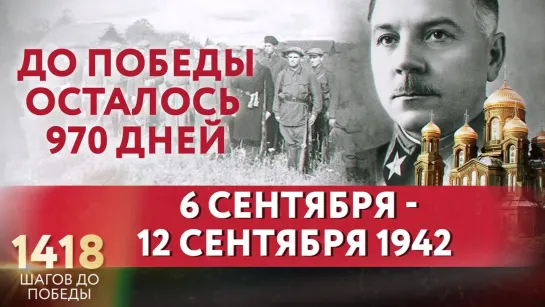 ДО ПОБЕДЫ ОСТАЛОСЬ 970 ДНЕЙ

6 СЕНТЯБРЯ - 12 СЕНТЯБРЯ 1942

1418
ШАГОВ ДО ПОБЕДЫ